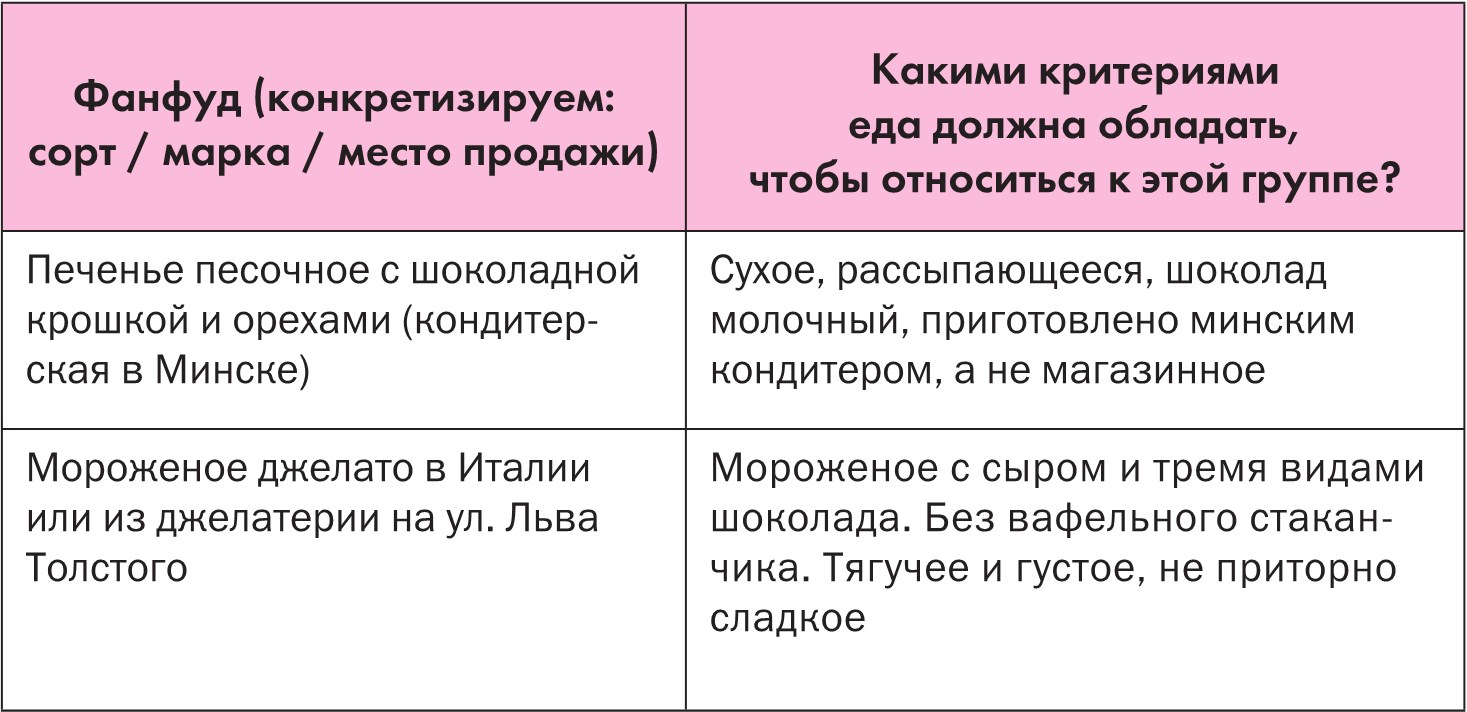 | Фанфуд (конкретизируем: сорт / марка / место продажи) | Какими критериями еда должна обладать, чтобы относиться к этой группе? |
|---|---|
| Печенье песочное с шоколадной крошкой и орехами (кондитерская в Минске) | Сухое, рассыпающееся, шоколад молочный, приготовлено минским кондитером, а не магазинное |
| Мороженое джелато в Италии или из джелатерии на ул. Льва Толстого | Мороженое с сыром и тремя видами шоколада. Без вафельного стаканчика. Тягучее и густое, не приторно сладкое |